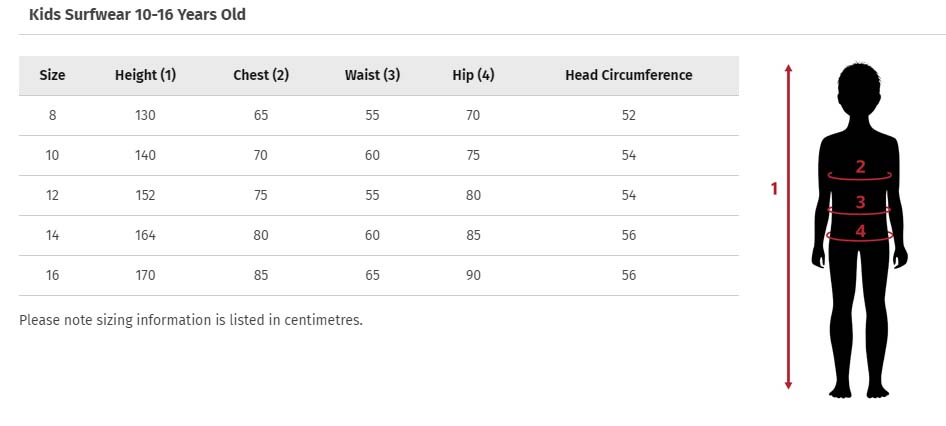 Kids Surfwear 10-16 Years Old

| Size | Height (1) | Chest (2) | Waist (3) | Hip (4) | Head Circumference |
|---|---|---|---|---|---|
| 8 | 130 | 65 | 55 | 70 | 52 |
| 10 | 140 | 70 | 60 | 75 | 54 |
| 12 | 152 | 75 | 55 | 80 | 54 |
| 14 | 164 | 80 | 60 | 85 | 56 |
| 16 | 170 | 85 | 65 | 90 | 56 |

Please note sizing information is listed in centimetres.

1
2
3
4